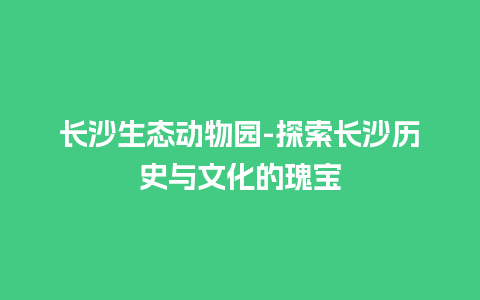 长沙生态动物园-探索长沙历史与文化的瑰宝